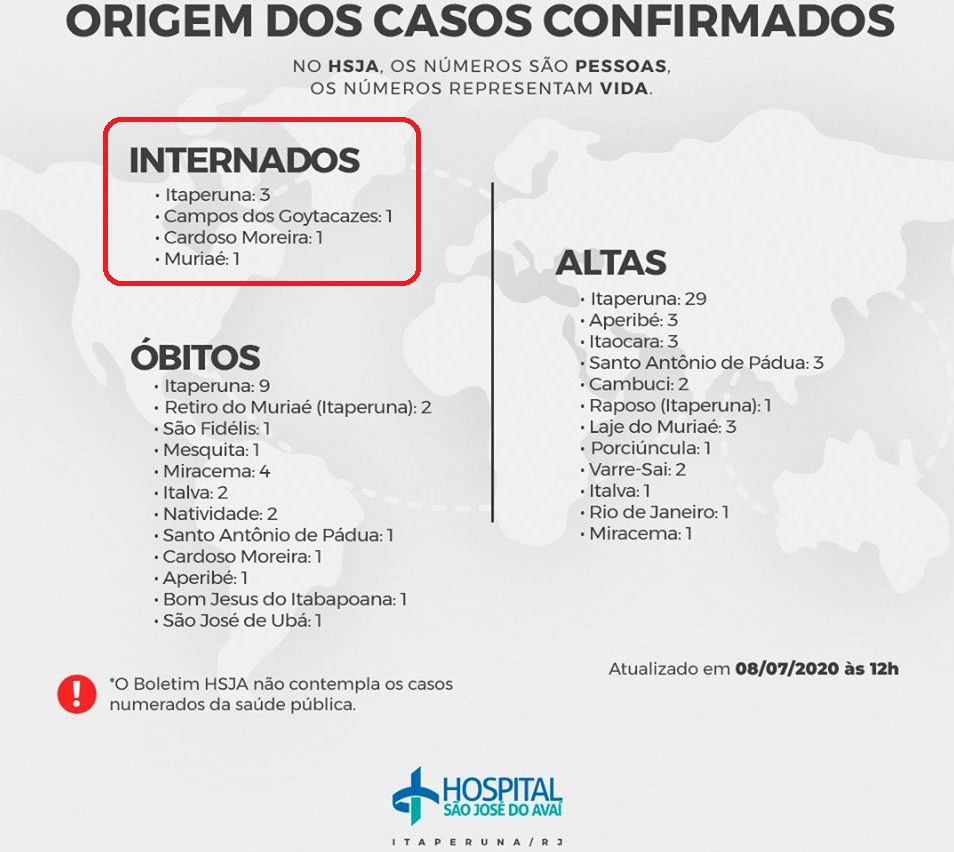 ORIGEM DOS CASOS CONFIRMADOS

NO HSJA, OS NÚMEROS SÃO PESSOAS,
OS NÚMEROS REPRESENTAM VIDA.

INTERNADOS
• Itaperuna: 3
• Campos dos Goytacazes: 1
• Cardoso Moreira: 1
• Muriaé: 1

ÓBITOS
• Itaperuna: 9
• Retiro do Muriaé (Itaperuna): 2
• São Fidélis: 1
• Mesquita: 1
• Miracema: 4
• Italva: 2
• Natividade: 2
• Santo Antônio de Pádua: 1
• Cardoso Moreira: 1
• Aperibé: 1
• Bom Jesus do Itabapoana: 1
• São José de Ubá: 1

ALTAS
• Itaperuna: 29
• Aperibé: 3
• Itaocara: 3
• Santo Antônio de Pádua: 3
• Cambuci: 2
• Raposo (Itaperuna): 1
• Laje do Muriaé: 3
• Porciúncula: 1
• Varre-Sai: 2
• Italva: 1
• Rio de Janeiro: 1
• Miracema: 1

Atualizado em 08/07/2020 às 12h

*O Boletim HSJA não contempla os casos numerados da saúde pública.

HOSPITAL
SÃO JOSÉ DO AVAÍ
ITAPERUNA/RJ